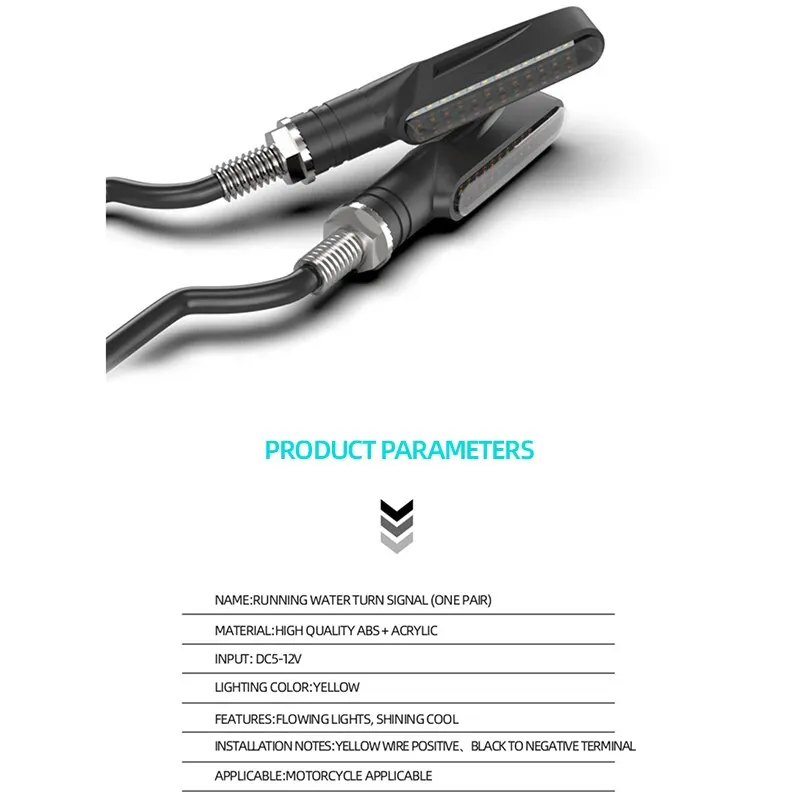 PRODUCT PARAMETERS

NAME:RUNNING WATER TURN SIGNAL (ONE PAIR)

MATERIAL:HIGH QUALITY ABS + ACRYLIC

INPUT: DC5-12V

LIGHTING COLOR:YELLOW

FEATURES:FLOWING LIGHTS, SHINING COOL

INSTALLATION NOTES:YELLOW WIRE POSITIVE、BLACK TO NEGATIVE TERMINAL

APPLICABLE:MOTORCYCLE APPLICABLE